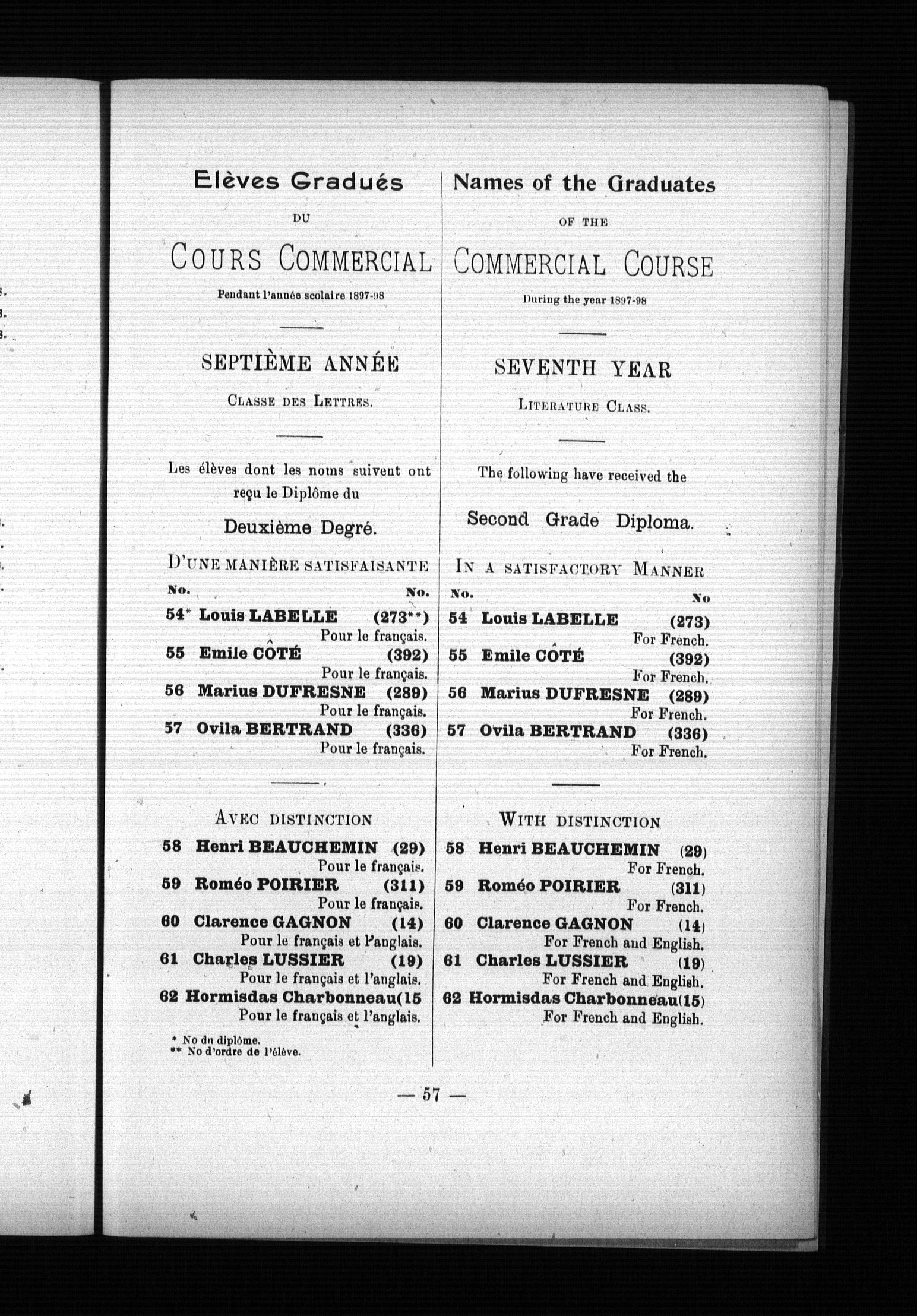 Elèves Gradués

DU

COURS COMMERCIAL

Pendant l'année scolaire 1897-98

SEPTIÈME ANNÉE

CLASSE DES LETTRES.

Les élèves dont les noms suivent ont reçu le Diplôme du

Deuxième Degré.

D'UNE MANIÈRE SATISFAISANTE

No. No.

54* Louis LABELLE (273**)
Pour le français.
55 Emile CÔTÉ (392)
Pour le français.
56 Marius DUFRESNE (289)
Pour le français.
57 Ovila BERTRAND (336)
Pour le français.

AVEC DISTINCTION

58 Henri BEAUCHEMIN (29)
Pour le français.
59 Roméo POIRIER (311)
Pour le français.
60 Clarence GAGNON (14)
Pour le français et l'anglais.
61 Charles LUSSIER (19)
Pour le français et l'anglais.
62 Hormisdas Charbonneau(15
Pour le français et l'anglais.

* No du diplôme.
** No d'ordre de l'élève.

Names of the Graduates

OF THE

COMMERCIAL COURSE

During the year 1897-98

SEVENTH YEAR

LITERATURE CLASS.

The following have received the

Second Grade Diploma.

IN A SATISFACTORY MANNER

No. No

54 Louis LABELLE (273)
For French.
55 Emile CÔTÉ (392)
For French.
56 Marius DUFRESNE (289)
For French.
57 Ovila BERTRAND (336)
For French.

WITH DISTINCTION

58 Henri BEAUCHEMIN (29)
For French.
59 Roméo POIRIER (311)
For French.
60 Clarence GAGNON (14)
For French and English.
61 Charles LUSSIER (19)
For French and English.
62 Hormisdas Charbonneau(15)
For French and English.

— 57 —